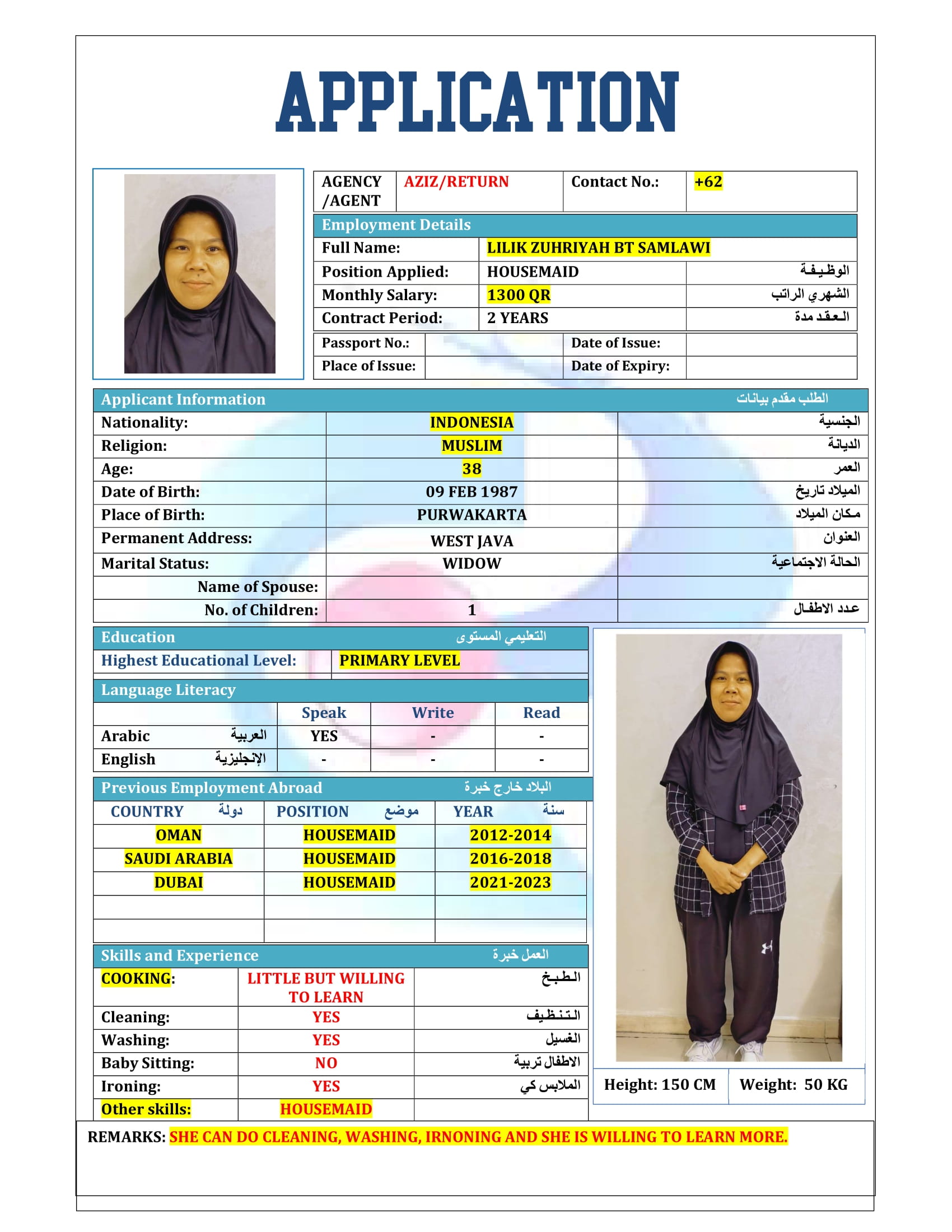 APPLICATION

| AGENCY /AGENT | AZIZ/RETURN | Contact No.: | +62 |
|---|---|---|---|

Employment Details

| Full Name: | LILIK ZUHRIYAH BT SAMLAWI | |
|---|---|---|
| Position Applied: | HOUSEMAID | الوظيفة |
| Monthly Salary: | 1300 QR | الشهري الراتب |
| Contract Period: | 2 YEARS | العقد مدة |

| Passport No.: | | Date of Issue: | |
|---|---|---|---|
| Place of Issue: | | Date of Expiry: | |

Applicant Information الطلب مقدم بيانات

| Nationality: | INDONESIA | الجنسية |
|---|---|---|
| Religion: | MUSLIM | الديانة |
| Age: | 38 | العمر |
| Date of Birth: | 09 FEB 1987 | الميلاد تاريخ |
| Place of Birth: | PURWAKARTA | مكان الميلاد |
| Permanent Address: | WEST JAVA | العنوان |
| Marital Status: | WIDOW | الحالة الاجتماعية |
| Name of Spouse: | | |
| No. of Children: | 1 | عدد الاطفال |

Education التعليمي المستوى

| Highest Educational Level: | PRIMARY LEVEL |
|---|---|

Language Literacy

| | Speak | Write | Read |
|---|---|---|---|
| Arabic العربية | YES | - | - |
| English الإنجليزية | - | - | - |

Previous Employment Abroad البلاد خارج خبرة

| COUNTRY دولة | POSITION موضع | YEAR سنة |
|---|---|---|
| OMAN | HOUSEMAID | 2012-2014 |
| SAUDI ARABIA | HOUSEMAID | 2016-2018 |
| DUBAI | HOUSEMAID | 2021-2023 |
| | | |
| | | |

Skills and Experience العمل خبرة

| COOKING: | LITTLE BUT WILLING TO LEARN | الطبخ |
|---|---|---|
| Cleaning: | YES | التنظيف |
| Washing: | YES | الغسيل |
| Baby Sitting: | NO | الاطفال تربية |
| Ironing: | YES | الملابس كي |
| Other skills: | HOUSEMAID | |

Height: 150 CM Weight: 50 KG

REMARKS: SHE CAN DO CLEANING, WASHING, IRNONING AND SHE IS WILLING TO LEARN MORE.